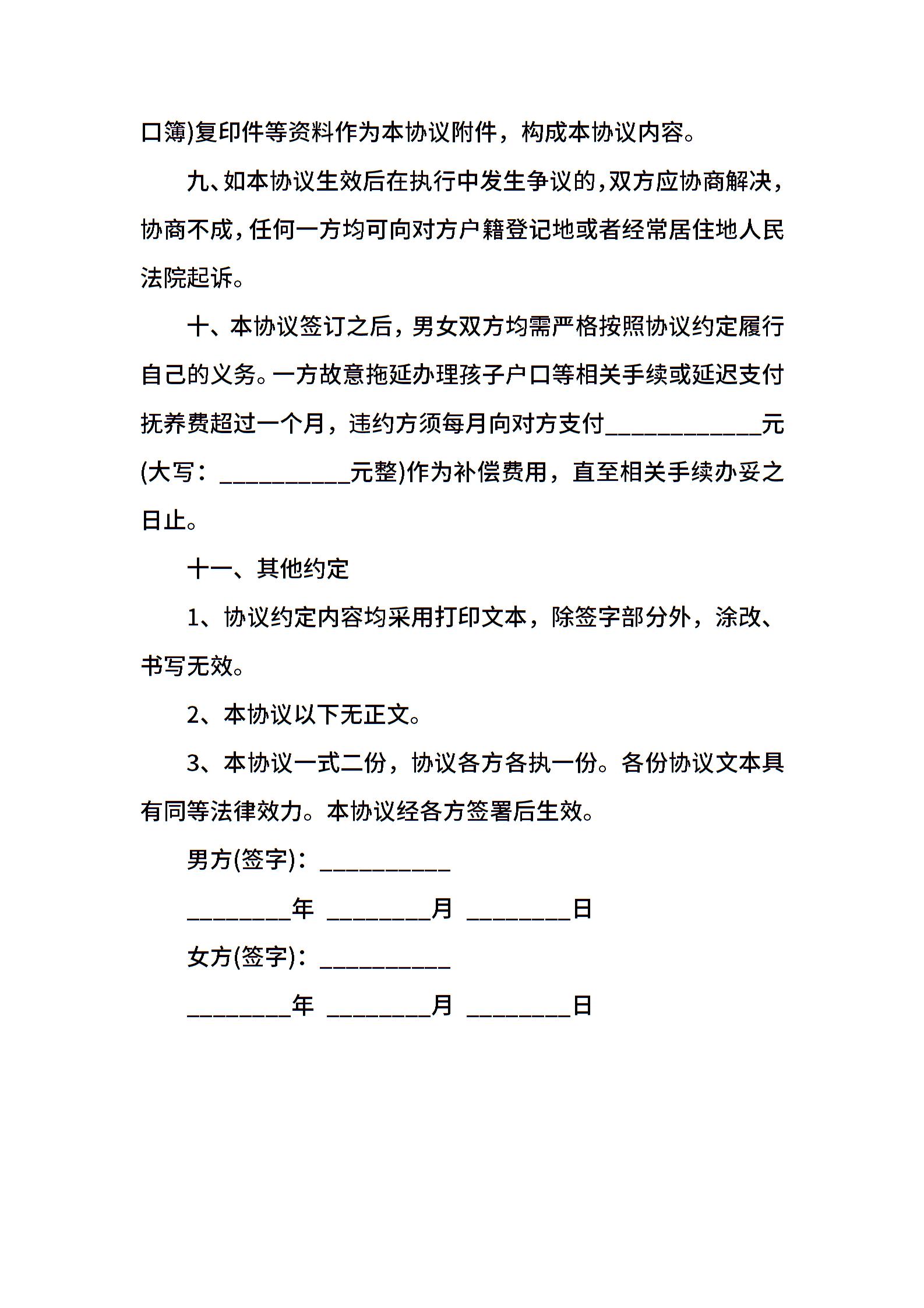 口簿)复印件等资料作为本协议附件，构成本协议内容。

九、如本协议生效后在执行中发生争议的,双方应协商解决，协商不成,任何一方均可向对方户籍登记地或者经常居住地人民法院起诉。

十、本协议签订之后，男女双方均需严格按照协议约定履行自己的义务。一方故意拖延办理孩子户口等相关手续或延迟支付抚养费超过一个月，违约方须每月向对方支付____________元(大写：__________元整)作为补偿费用，直至相关手续办妥之日止。

十一、其他约定

1、协议约定内容均采用打印文本，除签字部分外，涂改、书写无效。

2、本协议以下无正文。

3、本协议一式二份，协议各方各执一份。各份协议文本具有同等法律效力。本协议经各方签署后生效。

男方(签字)：__________

________年 ________月 ________日

女方(签字)：__________

________年 ________月 ________日